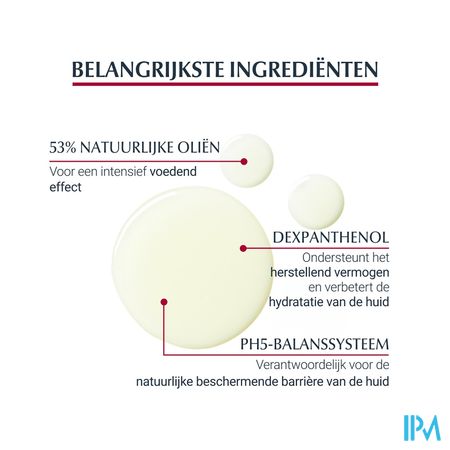 BELANGRIJKSTE INGREDIËNTEN

53% NATUURLIJKE OLIËN

Voor een intensief voedend effect

DEXPANTHENOL

Ondersteunt het herstellend vermogen en verbetert de hydratatie van de huid

PH5-BALANSSYSTEEM

Verantwoordelijk voor de natuurlijke beschermende barrière van de huid

IPM